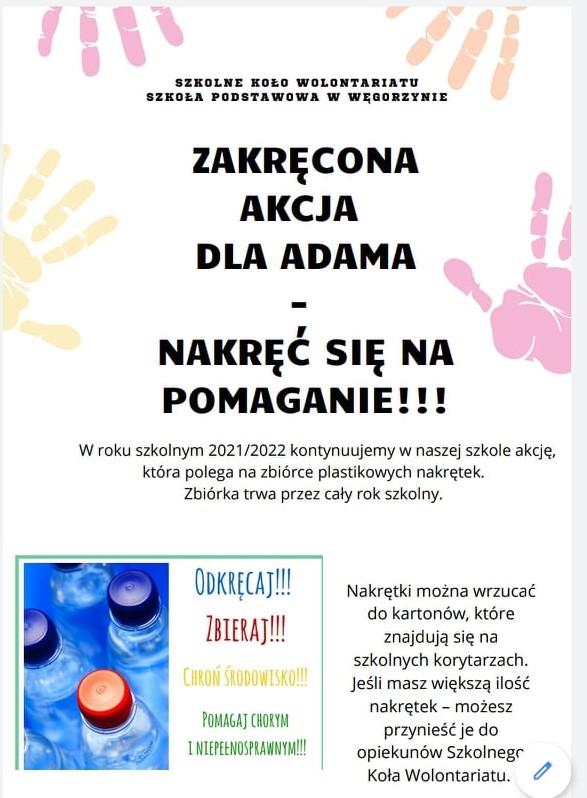 SZKOLNE KOŁO WOLONTARIATU
SZKOŁA PODSTAWOWA W WĘGORZYNIE

ZAKRĘCONA AKCJA DLA ADAMA - NAKRĘĆ SIĘ NA POMAGANIE!!!

W roku szkolnym 2021/2022 kontynuujemy w naszej szkole akcję, która polega na zbiórce plastikowych nakrętek. Zbiórka trwa przez cały rok szkolny.

ODKRĘCAJ!!!
ZBIERAJ!!!
CHROŃ ŚRODOWISKO!!!
POMAGAJ CHORYM I NIEPEŁNOSPRAWNYM!!!

Nakrętki można wrzucać do kartonów, które znajdują się na szkolnych korytarzach. Jeśli masz większą ilość nakrętek – możesz przynieść je do opiekunów Szkolnego Koła Wolontariatu.